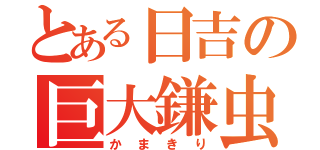 とある日吉の
巨大鎌虫
かまきり